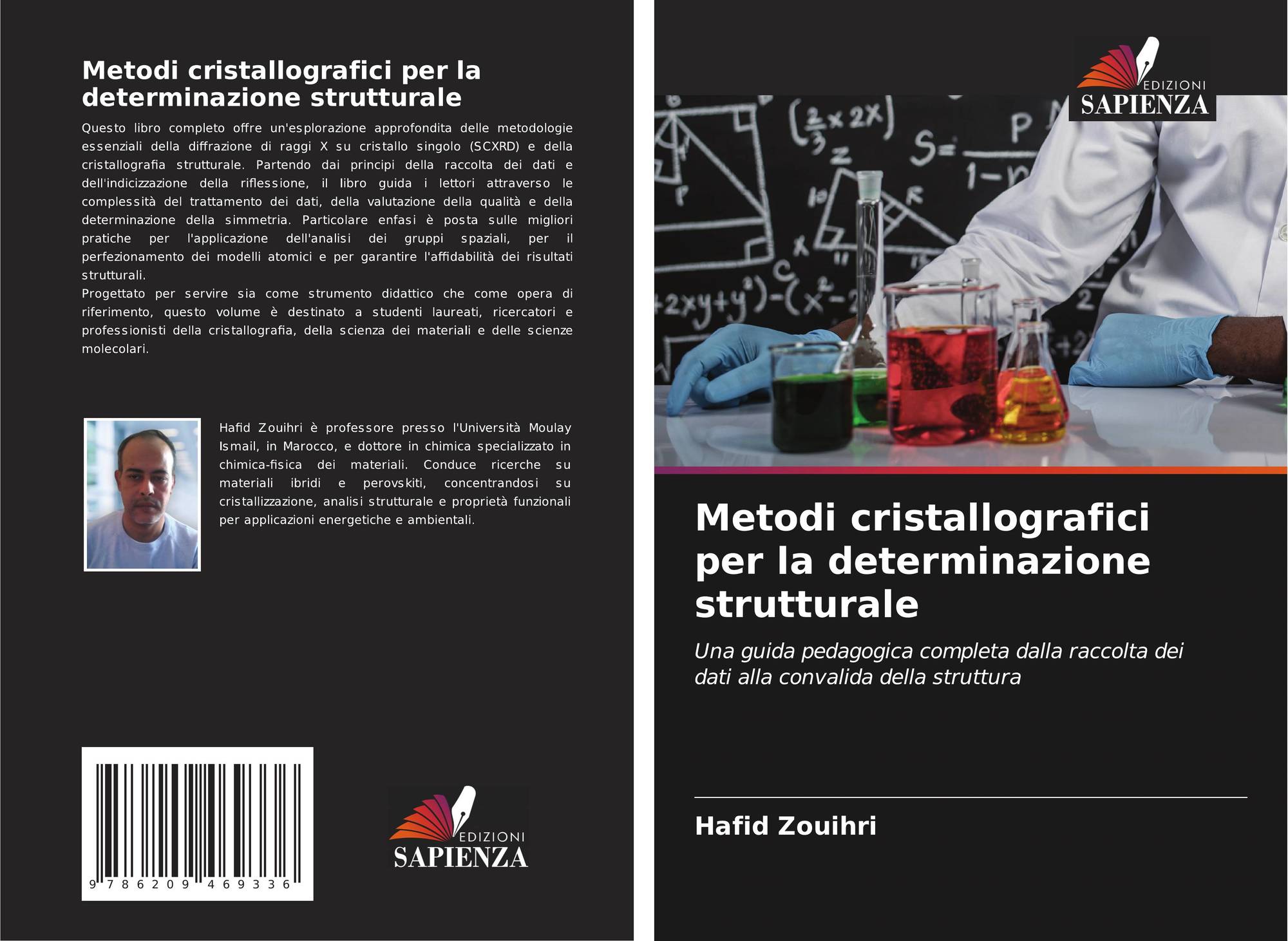 Metodi cristallografici per la determinazione strutturale

Questo libro completo offre un'esplorazione approfondita delle metodologie essenziali della diffrazione di raggi X su cristallo singolo (SCXRD) e della cristallografia strutturale. Partendo dai principi della raccolta dei dati e dell'indicizzazione della riflessione, il libro guida i lettori attraverso le complessità del trattamento dei dati, della valutazione della qualità e della determinazione della simmetria. Particolare enfasi è posta sulle migliori pratiche per l'applicazione dell'analisi dei gruppi spaziali, per il perfezionamento dei modelli atomici e per garantire l'affidabilità dei risultati strutturali.
Progettato per servire sia come strumento didattico che come opera di riferimento, questo volume è destinato a studenti laureati, ricercatori e professionisti della cristallografia, della scienza dei materiali e delle scienze molecolari.

Hafid Zouihri è professore presso l'Università Moulay Ismail, in Marocco, e dottore in chimica specializzato in chimica-fisica dei materiali. Conduce ricerche su materiali ibridi e perovskiti, concentrandosi su cristallizzazione, analisi strutturale e proprietà funzionali per applicazioni energetiche e ambientali.

9 786209 469336

EDIZIONI
SAPIENZA

EDIZIONI
SAPIENZA

Metodi cristallografici per la determinazione strutturale

Una guida pedagogica completa dalla raccolta dei dati alla convalida della struttura

Hafid Zouihri